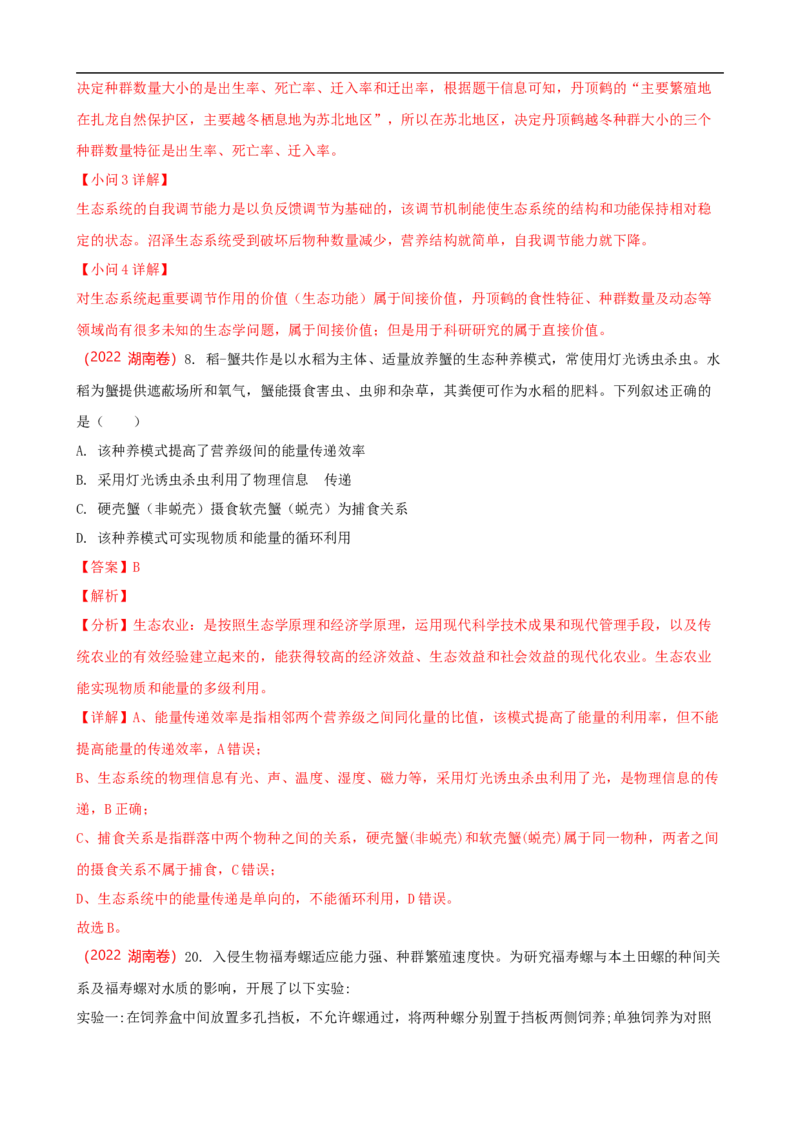 决定种群数量大小的是出生率、死亡率、迁入率和迁出率，根据题干信息可知，丹顶鹤的“主要繁殖地在扎龙自然保护区，主要越冬栖息地为苏北地区”，所以在苏北地区，决定丹顶鹤越冬种群大小的三个种群数量特征是出生率、死亡率、迁入率。

【小问3详解】

生态系统的自我调节能力是以负反馈调节为基础的，该调节机制能使生态系统的结构和功能保持相对稳定的状态。沼泽生态系统受到破坏后物种数量减少，营养结构就简单，自我调节能力就下降。

【小问4详解】

对生态系统起重要调节作用的价值（生态功能）属于间接价值，丹顶鹤的食性特征、种群数量及动态等领域尚有很多未知的生态学问题，属于间接价值；但是用于科研研究的属于直接价值。

（2022 湖南卷）8. 稻-蟹共作是以水稻为主体、适量放养蟹的生态种养模式，常使用灯光诱虫杀虫。水稻为蟹提供遮蔽场所和氧气，蟹能摄食害虫、虫卵和杂草，其粪便可作为水稻的肥料。下列叙述正确的是（　　）

A. 该种养模式提高了营养级间的能量传递效率

B. 采用灯光诱虫杀虫利用了物理信息　传递

C. 硬壳蟹（非蜕壳）摄食软壳蟹（蜕壳）为捕食关系

D. 该种养模式可实现物质和能量的循环利用

【答案】B

【解析】

【分析】生态农业：是按照生态学原理和经济学原理，运用现代科学技术成果和现代管理手段，以及传统农业的有效经验建立起来的，能获得较高的经济效益、生态效益和社会效益的现代化农业。生态农业能实现物质和能量的多级利用。

【详解】A、能量传递效率是指相邻两个营养级之间同化量的比值，该模式提高了能量的利用率，但不能提高能量的传递效率，A错误；

B、生态系统的物理信息有光、声、温度、湿度、磁力等，采用灯光诱虫杀虫利用了光，是物理信息的传递，B正确；

C、捕食关系是指群落中两个物种之间的关系，硬壳蟹(非蜕壳)和软壳蟹(蜕壳)属于同一物种，两者之间的摄食关系不属于捕食，C错误；

D、生态系统中的能量传递是单向的，不能循环利用，D错误。

故选B。

（2022 湖南卷）20. 入侵生物福寿螺适应能力强、种群繁殖速度快。为研究福寿螺与本土田螺的种间关系及福寿螺对水质的影响，开展了以下实验:

实验一:在饲养盒中间放置多孔挡板，不允许螺通过，将两种螺分别置于挡板两侧饲养;单独饲养为对照